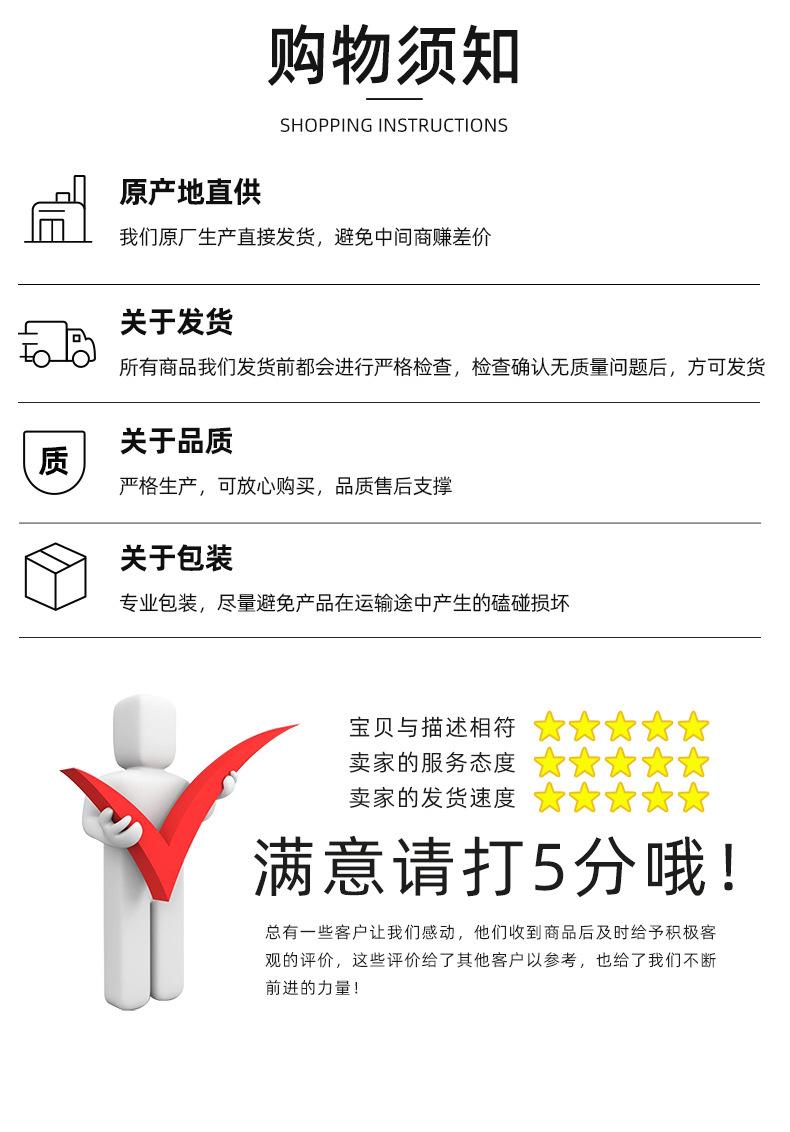 购物须知

SHOPPING INSTRUCTIONS

原产地直供

我们原厂生产直接发货，避免中间商赚差价

关于发货

所有商品我们发货前都会进行严格检查，检查确认无质量问题后，方可发货

质

关于品质

严格生产，可放心购买，品质售后支撑

关于包装

专业包装，尽量避免产品在运输途中产生的磕碰损坏

宝贝与描述相符

卖家的服务态度

卖家的发货速度

满意请打5分哦！

总有一些客户让我们感动，他们收到商品后及时给予积极客观的评价，这些评价给了其他客户以参考，也给了我们不断前进的力量！